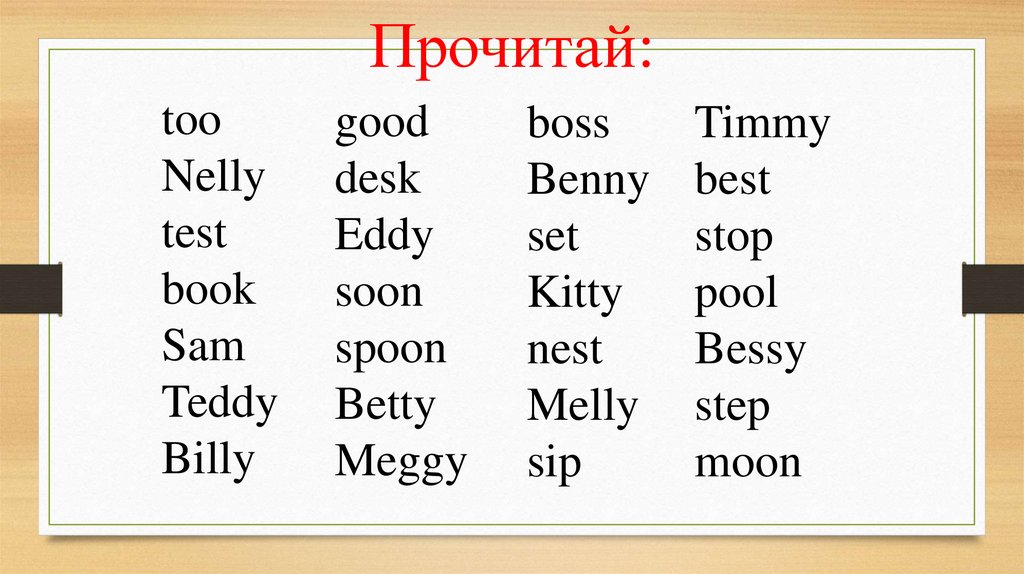 Прочитай:

too
Nelly
test
book
Sam
Teddy
Billy

good
desk
Eddy
soon
spoon
Betty
Meggy

boss
Benny
set
Kitty
nest
Melly
sip

Timmy
best
stop
pool
Bessy
step
moon